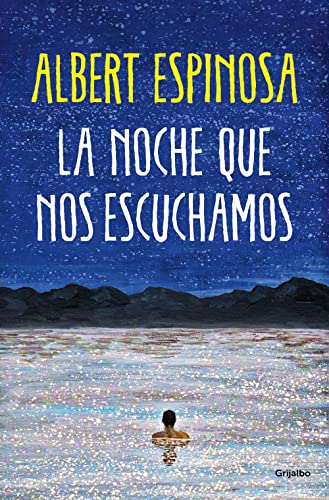 ALBERT ESPINOSA

LA NOCHE QUE NOS ESCUCHAMOS

Grijalbo